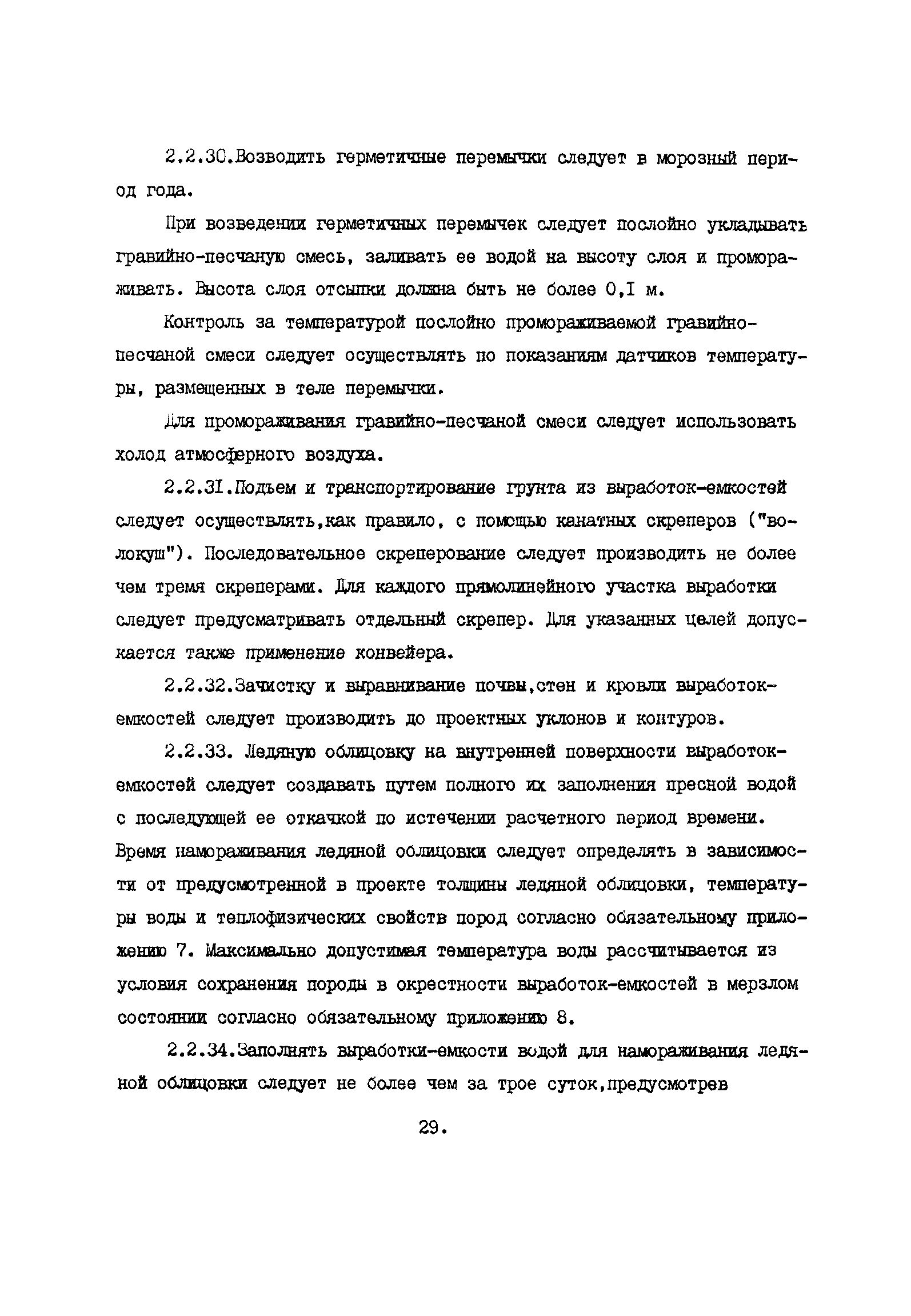 2.2.30.Возводить герметичные перемычки следует в морозный период года.

При возведении герметичных перемычек следует послойно укладывать гравийно-песчаную смесь, заливать ее водой на высоту слоя и промораживать. Высота слоя отсыпки должна быть не более 0,I м.

Контроль за температурой послойно промораживаемой гравийно-песчаной смеси следует осуществлять по показаниям датчиков температуры, размещенных в теле перемычки.

Для промораживания гравийно-песчаной смеси следует использовать холод атмосферного воздуха.

2.2.3I.Подъем и транспортирование грунта из выработок-емкостей следует осуществлять,как правило, с помощью канатных скреперов ("волокуш"). Последовательное скреперование следует производить не более чем тремя скреперами. Для каждого прямолинейного участка выработки следует предусматривать отдельный скрепер. Для указанных целей допускается также применение конвейера.

2.2.32.Зачистку и выравнивание почвы,стен и кровли выработок-емкостей следует производить до проектных уклонов и контуров.

2.2.33. Ледяную облицовку на внутренней поверхности выработок-емкостей следует создавать путем полного их заполнения пресной водой с последующей ее откачкой по истечении расчетного период времени. Время намораживания ледяной облицовки следует определять в зависимости от предусмотренной в проекте толщины ледяной облицовки, температуры воды и теплофизических свойств пород согласно обязательному приложению 7. Максимально допустимая температура воды рассчитывается из условия сохранения породы в окрестности выработок-емкостей в мерзлом состоянии согласно обязательному приложению 8.

2.2.34.Заполнять выработки-емкости водой для намораживания ледяной облицовки следует не более чем за трое суток,предусмотрев

29.